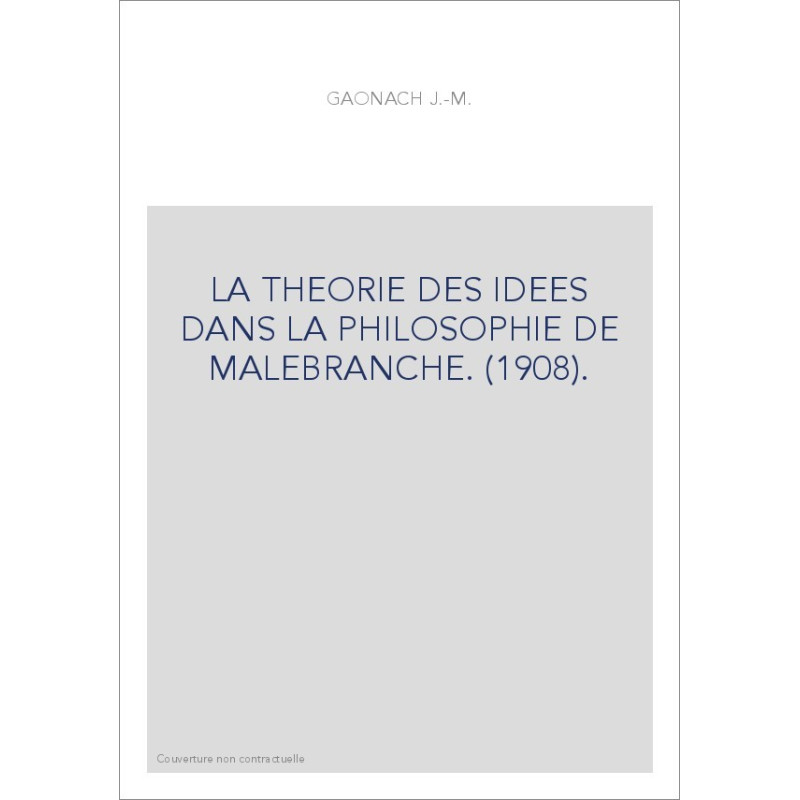 GAONACH J.-M.

LA THEORIE DES IDEES DANS LA PHILOSOPHIE DE MALEBRANCHE. (1908).

Couverture non contractuelle